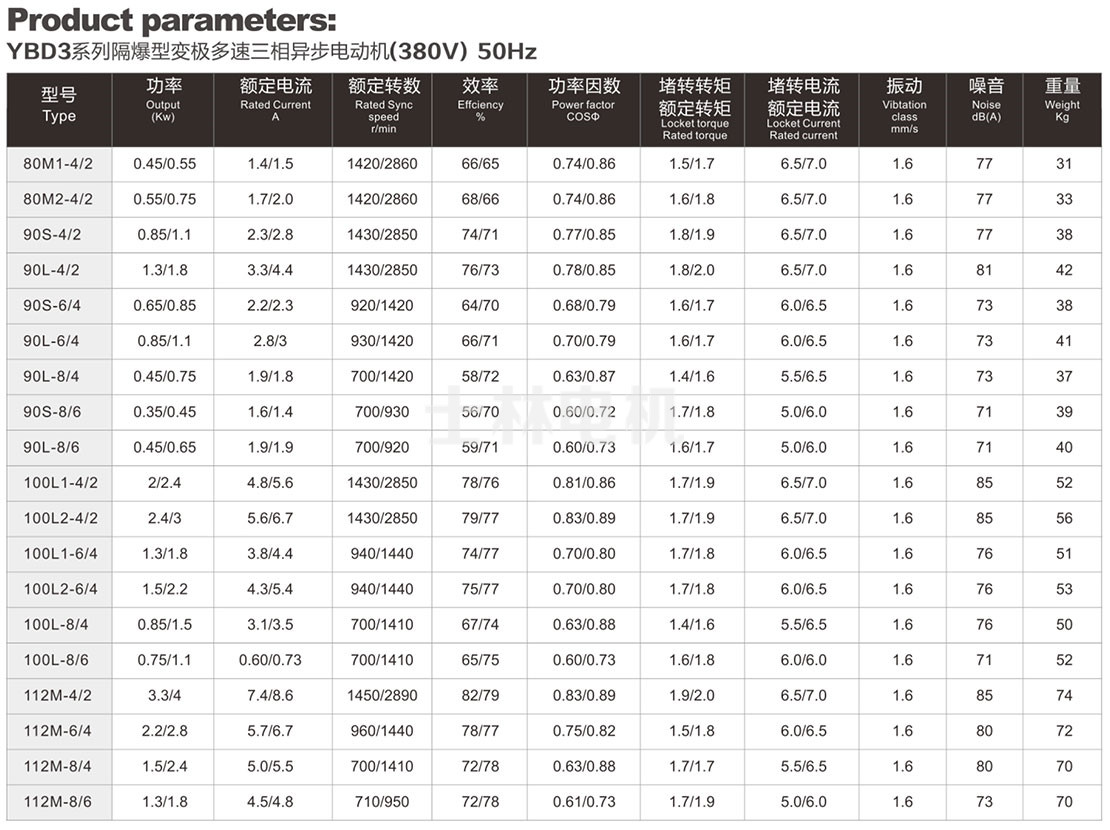 Product parameters:
YBD3系列隔爆型变极多速三相异步电动机(380V) 50Hz

| 型号 Type | 功率 Output (Kw) | 额定电流 Rated Current A | 额定转数 Rated Sync speed r/min | 效率 Effciency % | 功率因数 Power factor COSΦ | 堵转转矩 额定转矩 Locket torque Rated torque | 堵转电流 额定电流 Locket Current Rated current | 振动 Vibtation class mm/s | 噪音 Noise dB(A) | 重量 Weight Kg |
|---|---|---|---|---|---|---|---|---|---|---|
| 80M1-4/2 | 0.45/0.55 | 1.4/1.5 | 1420/2860 | 66/65 | 0.74/0.86 | 1.5/1.7 | 6.5/7.0 | 1.6 | 77 | 31 |
| 80M2-4/2 | 0.55/0.75 | 1.7/2.0 | 1420/2860 | 68/66 | 0.74/0.86 | 1.6/1.8 | 6.5/7.0 | 1.6 | 77 | 33 |
| 90S-4/2 | 0.85/1.1 | 2.3/2.8 | 1430/2850 | 74/71 | 0.77/0.85 | 1.8/1.9 | 6.5/7.0 | 1.6 | 77 | 38 |
| 90L-4/2 | 1.3/1.8 | 3.3/4.4 | 1430/2850 | 76/73 | 0.78/0.85 | 1.8/2.0 | 6.5/7.0 | 1.6 | 81 | 42 |
| 90S-6/4 | 0.65/0.85 | 2.2/2.3 | 920/1420 | 64/70 | 0.68/0.79 | 1.6/1.7 | 6.0/6.5 | 1.6 | 73 | 38 |
| 90L-6/4 | 0.85/1.1 | 2.8/3 | 930/1420 | 66/71 | 0.70/0.79 | 1.6/1.7 | 6.0/6.5 | 1.6 | 73 | 41 |
| 90L-8/4 | 0.45/0.75 | 1.9/1.8 | 700/1420 | 58/72 | 0.63/0.87 | 1.4/1.6 | 5.5/6.5 | 1.6 | 73 | 37 |
| 90S-8/6 | 0.35/0.45 | 1.6/1.4 | 700/930 | 56/70 | 0.60/0.72 | 1.7/1.8 | 5.0/6.0 | 1.6 | 71 | 39 |
| 90L-8/6 | 0.45/0.65 | 1.9/1.9 | 700/920 | 59/71 | 0.60/0.73 | 1.6/1.7 | 5.0/6.0 | 1.6 | 71 | 40 |
| 100L1-4/2 | 2/2.4 | 4.8/5.6 | 1430/2850 | 78/76 | 0.81/0.86 | 1.7/1.9 | 6.5/7.0 | 1.6 | 85 | 52 |
| 100L2-4/2 | 2.4/3 | 5.6/6.7 | 1430/2850 | 79/77 | 0.83/0.89 | 1.7/1.9 | 6.5/7.0 | 1.6 | 85 | 56 |
| 100L1-6/4 | 1.3/1.8 | 3.8/4.4 | 940/1440 | 74/77 | 0.70/0.80 | 1.7/1.8 | 6.0/6.5 | 1.6 | 76 | 51 |
| 100L2-6/4 | 1.5/2.2 | 4.3/5.4 | 940/1440 | 75/77 | 0.70/0.80 | 1.7/1.8 | 6.0/6.5 | 1.6 | 76 | 53 |
| 100L-8/4 | 0.85/1.5 | 3.1/3.5 | 700/1410 | 67/74 | 0.63/0.88 | 1.4/1.6 | 5.5/6.5 | 1.6 | 76 | 50 |
| 100L-8/6 | 0.75/1.1 | 0.60/0.73 | 700/1410 | 65/75 | 0.60/0.73 | 1.6/1.8 | 6.0/6.0 | 1.6 | 71 | 52 |
| 112M-4/2 | 3.3/4 | 7.4/8.6 | 1450/2890 | 82/79 | 0.83/0.89 | 1.9/2.0 | 6.5/7.0 | 1.6 | 85 | 74 |
| 112M-6/4 | 2.2/2.8 | 5.7/6.7 | 960/1440 | 78/77 | 0.75/0.82 | 1.5/1.8 | 6.0/6.5 | 1.6 | 80 | 72 |
| 112M-8/4 | 1.5/2.4 | 5.0/5.5 | 700/1410 | 72/78 | 0.63/0.88 | 1.7/1.7 | 5.5/6.5 | 1.6 | 80 | 70 |
| 112M-8/6 | 1.3/1.8 | 4.5/4.8 | 710/950 | 72/78 | 0.61/0.73 | 1.7/1.9 | 5.0/6.0 | 1.6 | 73 | 70 |

士林电机